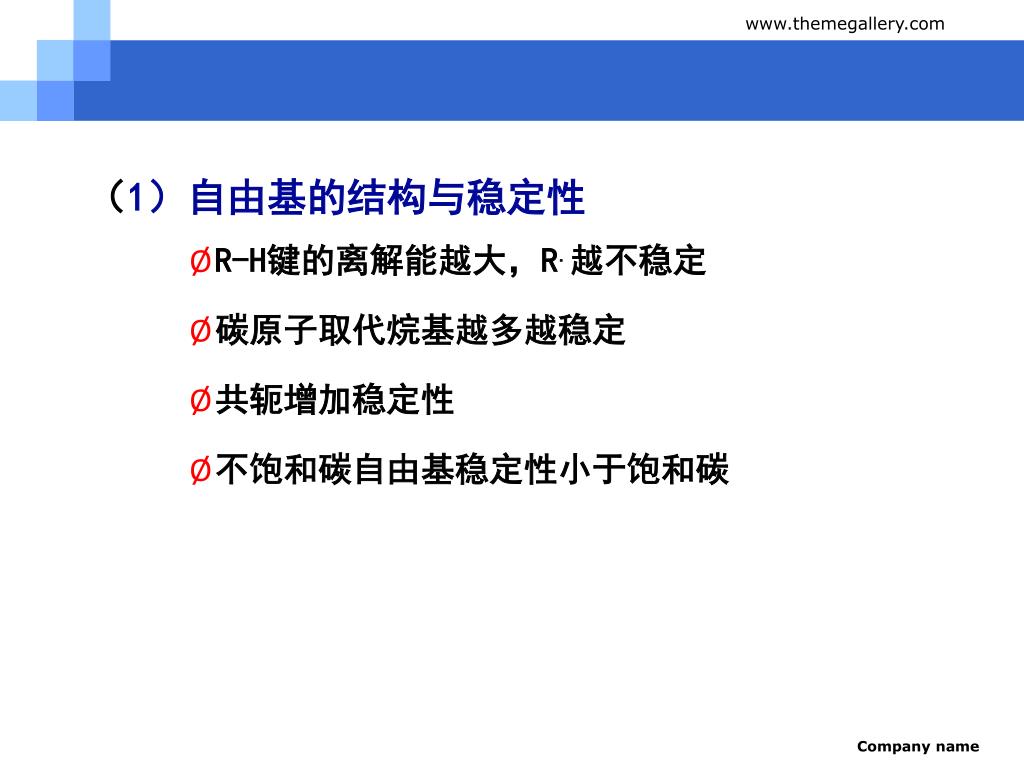 www.themegallery.com

（1）自由基的结构与稳定性

ØR-H键的离解能越大，R· 越不稳定

Ø碳原子取代烷基越多越稳定

Ø共轭增加稳定性

Ø不饱和碳自由基稳定性小于饱和碳

Company name